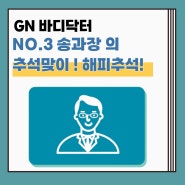 GN 바디닥터
NO.3 송과장 의
추석맞이 ! 해피추석!